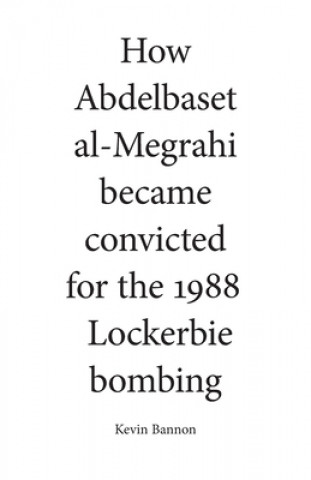 How Abdelbaset al-Megrahi became convicted for the 1988 Lockerbie bombing

Kevin Bannon